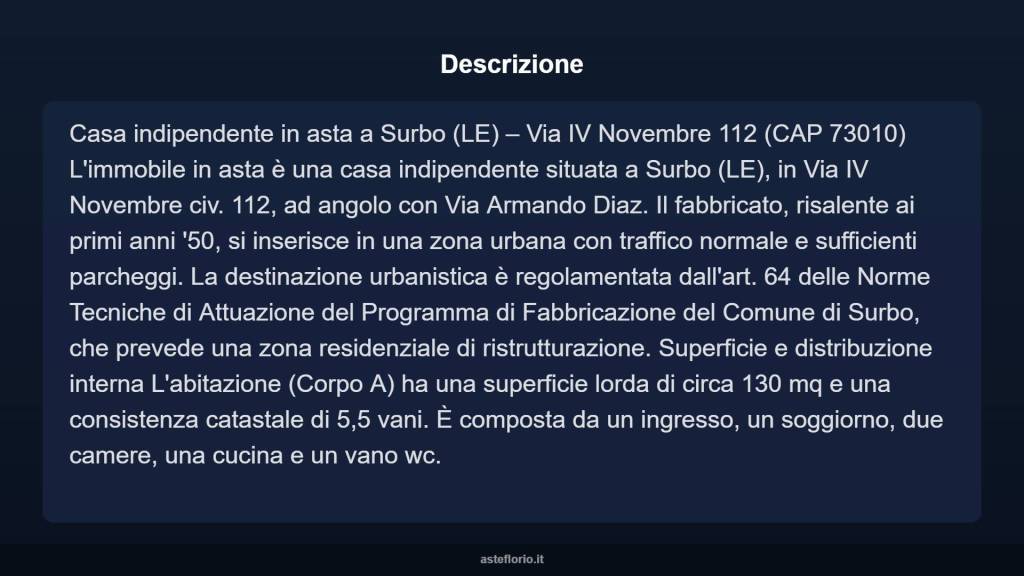 Descrizione

Casa indipendente in asta a Surbo (LE) – Via IV Novembre 112 (CAP 73010) L'immobile in asta è una casa indipendente situata a Surbo (LE), in Via IV Novembre civ. 112, ad angolo con Via Armando Diaz. Il fabbricato, risalente ai primi anni '50, si inserisce in una zona urbana con traffico normale e sufficienti parcheggi. La destinazione urbanistica è regolamentata dall'art. 64 delle Norme Tecniche di Attuazione del Programma di Fabbricazione del Comune di Surbo, che prevede una zona residenziale di ristrutturazione. Superficie e distribuzione interna L'abitazione (Corpo A) ha una superficie lorda di circa 130 mq e una consistenza catastale di 5,5 vani. È composta da un ingresso, un soggiorno, due camere, una cucina e un vano wc.

asteflorio.it